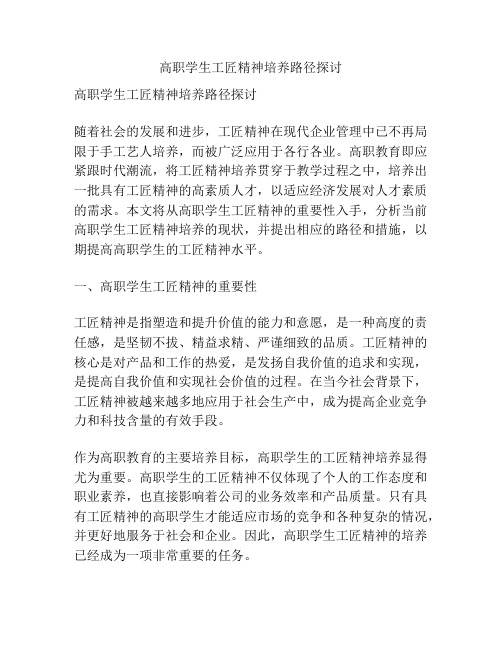 高职学生工匠精神培养路径探讨

高职学生工匠精神培养路径探讨

随着社会的发展和进步，工匠精神在现代企业管理中已不再局限于手工艺人培养，而被广泛应用于各行各业。高职教育即应紧跟时代潮流，将工匠精神培养贯穿于教学过程之中，培养出一批具有工匠精神的高素质人才，以适应经济发展对人才素质的需求。本文将从高职学生工匠精神的重要性入手，分析当前高职学生工匠精神培养的现状，并提出相应的路径和措施，以期提高高职学生的工匠精神水平。

一、高职学生工匠精神的重要性

工匠精神是指塑造和提升价值的能力和意愿，是一种高度的责任感，是坚韧不拔、精益求精、严谨细致的品质。工匠精神的核心是对产品和工作的热爱，是发扬自我价值的追求和实现，是提高自我价值和实现社会价值的过程。在当今社会背景下，工匠精神被越来越多地应用于社会生产中，成为提高企业竞争力和科技含量的有效手段。

作为高职教育的主要培养目标，高职学生的工匠精神培养显得尤为重要。高职学生的工匠精神不仅体现了个人的工作态度和职业素养，也直接影响着公司的业务效率和产品质量。只有具有工匠精神的高职学生才能适应市场的竞争和各种复杂的情况，并更好地服务于社会和企业。因此，高职学生工匠精神的培养已经成为一项非常重要的任务。